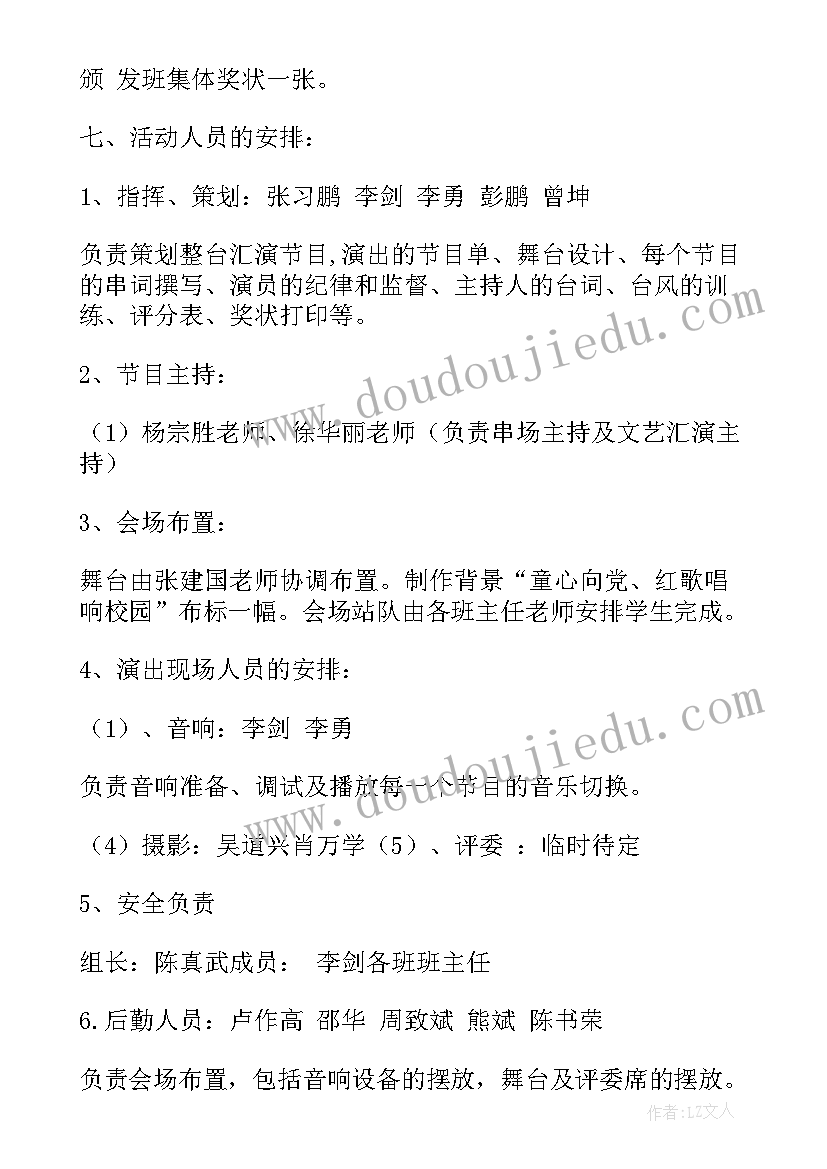 颁 发班集体奖状一张。

七、活动人员的安排：

1、指挥、策划：张习鹏 李剑 李勇 彭鹏 曾坤

负责策划整台汇演节目,演出的节目单、舞台设计、每个节目的串词撰写、演员的纪律和监督、主持人的台词、台风的训练、评分表、奖状打印等。

2、节目主持：

（1）杨宗胜老师、徐华丽老师（负责串场主持及文艺汇演主持）

3、会场布置：

舞台由张建国老师协调布置。制作背景“童心向党、红歌唱响校园”布标一幅。会场站队由各班主任老师安排学生完成。

4、演出现场人员的安排：

（1）、音响：李剑 李勇

负责音响准备、调试及播放每一个节目的音乐切换。

（4）摄影：吴道兴肖万学（5）、评委 ：临时待定

5、安全负责

组长：陈真武成员： 李剑各班班主任

6.后勤人员：卢作高 邵华 周致斌 熊斌 陈书荣

负责会场布置，包括音响设备的摆放，舞台及评委席的摆放。

www.doudoujiedu.com

www.doudoujiedu.com

作者：LZ文人